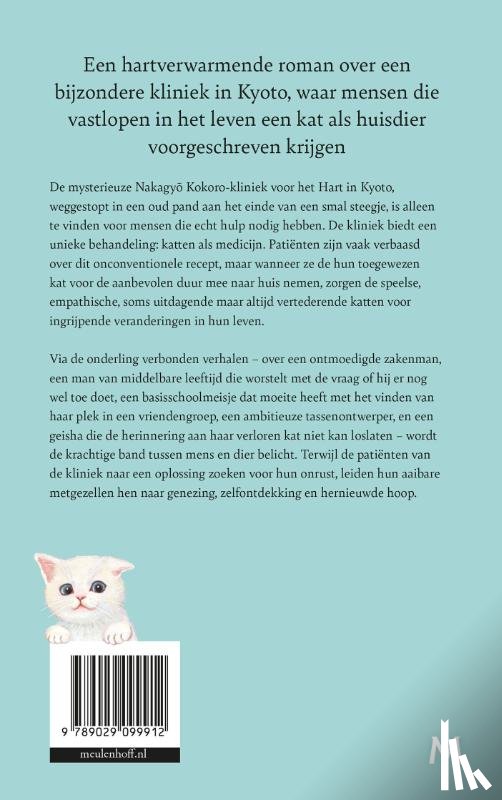 Een hartverwarmende roman over een bijzondere kliniek in Kyoto, waar mensen die vastlopen in het leven een kat als huisdier voorgeschreven krijgen

De mysterieuze Nakagyō Kokoro-kliniek voor het Hart in Kyoto, weggestopt in een oud pand aan het einde van een smal steegje, is alleen te vinden voor mensen die echt hulp nodig hebben. De kliniek biedt een unieke behandeling: katten als medicijn. Patiënten zijn vaak verbaasd over dit onconventionele recept, maar wanneer ze de hun toegewezen kat voor de aanbevolen duur mee naar huis nemen, zorgen de speelse, empathische, soms uitdagende maar altijd vertederende katten voor ingrijpende veranderingen in hun leven.

Via de onderling verbonden verhalen – over een ontmoedigde zakenman, een man van middelbare leeftijd die worstelt met de vraag of hij er nog wel toe doet, een basisschoolmeisje dat moeite heeft met het vinden van haar plek in een vriendengroep, een ambitieuze tassenontwerper, en een geisha die de herinnering aan haar verloren kat niet kan loslaten – wordt de krachtige band tussen mens en dier belicht. Terwijl de patiënten van de kliniek naar een oplossing zoeken voor hun onrust, leiden hun aaibare metgezellen hen naar genezing, zelfontdekking en hernieuwde hoop.

9 789029 099912

meulenhoff.nl

M